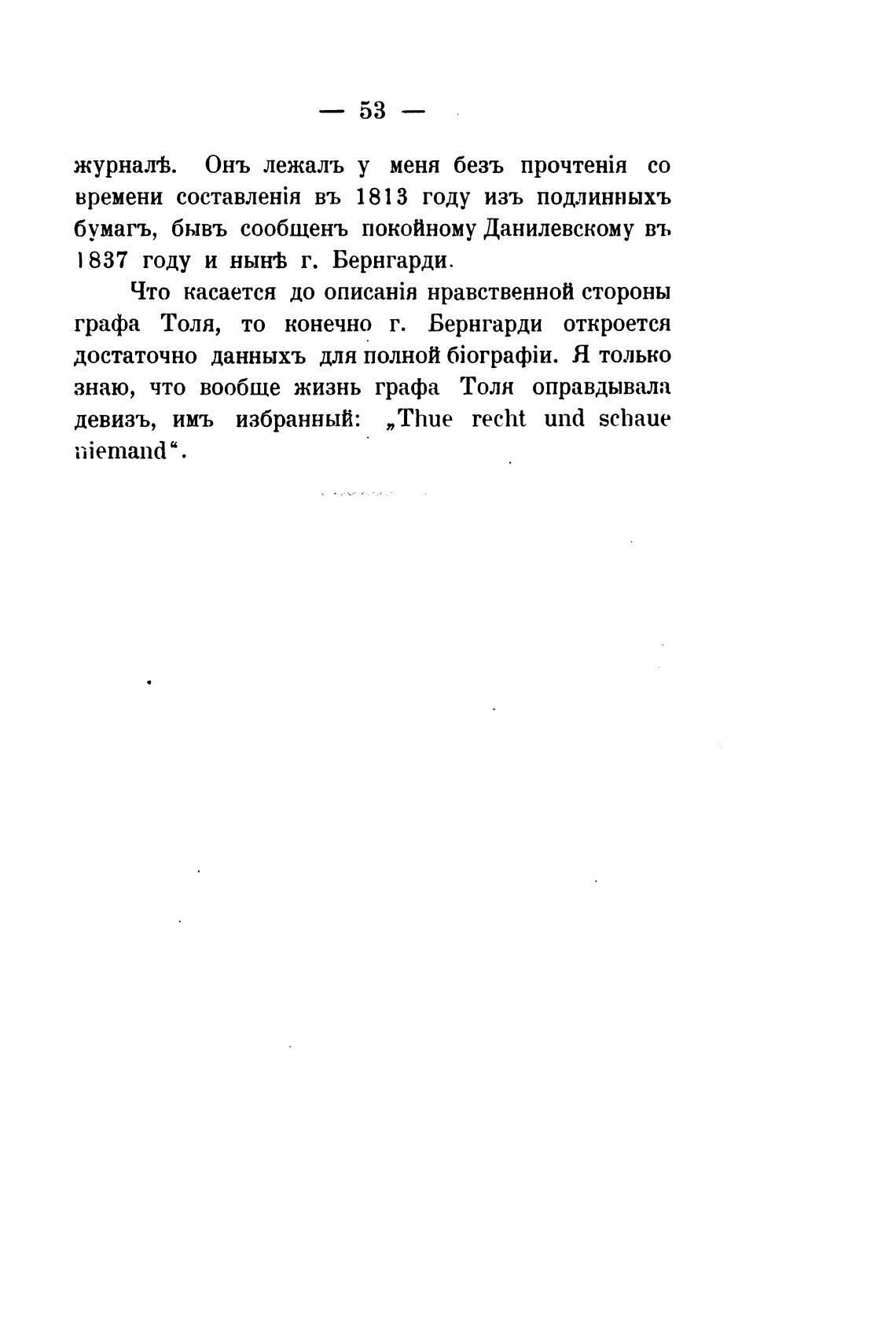 — 53 —

журналѣ. Онъ лежалъ у меня безъ прочтенія со времени составленія въ 1813 году изъ подлинныхъ бумагъ, бывъ сообщенъ покойному Данилевскому въ 1837 году и нынѣ г. Бернгарди.

Что касается до описанія нравственной стороны графа Толя, то конечно г. Бернгарди откроется достаточно данныхъ для полной біографіи. Я только знаю, что вообще жизнь графа Толя оправдывала девизъ, имъ избранный: „Thue recht und schaue niemand“.